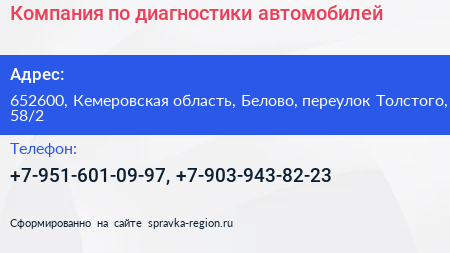 Компания по диагностики автомобилей

Адрес:

652600, Кемеровская область, Белово, переулок Толстого, 58/2

Телефон:

+7-951-601-09-97, +7-903-943-82-23

Сформированно на сайте spravka-region.ru